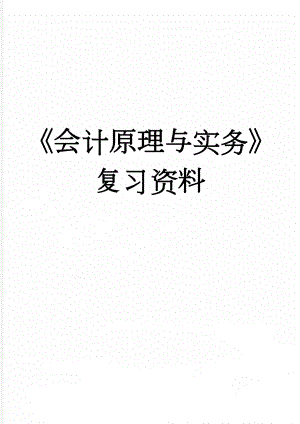 《会计原理与实务》复习资料